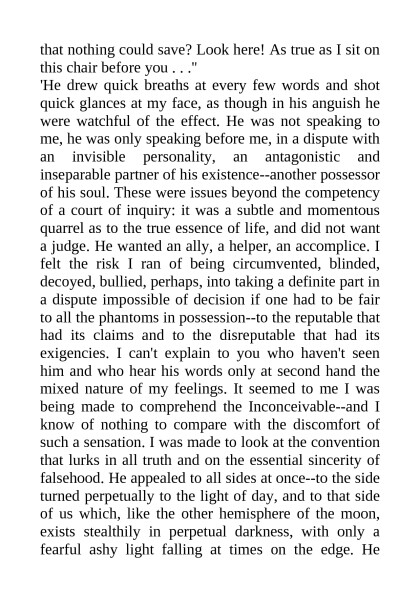 that nothing could save? Look here! As true as I sit on this chair before you . . ."

'He drew quick breaths at every few words and shot quick glances at my face, as though in his anguish he were watchful of the effect. He was not speaking to me, he was only speaking before me, in a dispute with an invisible personality, an antagonistic and inseparable partner of his existence--another possessor of his soul. These were issues beyond the competency of a court of inquiry: it was a subtle and momentous quarrel as to the true essence of life, and did not want a judge. He wanted an ally, a helper, an accomplice. I felt the risk I ran of being circumvented, blinded, decoyed, bullied, perhaps, into taking a definite part in a dispute impossible of decision if one had to be fair to all the phantoms in possession--to the reputable that had its claims and to the disreputable that had its exigencies. I can't explain to you who haven't seen him and who hear his words only at second hand the mixed nature of my feelings. It seemed to me I was being made to comprehend the Inconceivable--and I know of nothing to compare with the discomfort of such a sensation. I was made to look at the convention that lurks in all truth and on the essential sincerity of falsehood. He appealed to all sides at once--to the side turned perpetually to the light of day, and to that side of us which, like the other hemisphere of the moon, exists stealthily in perpetual darkness, with only a fearful ashy light falling at times on the edge. He